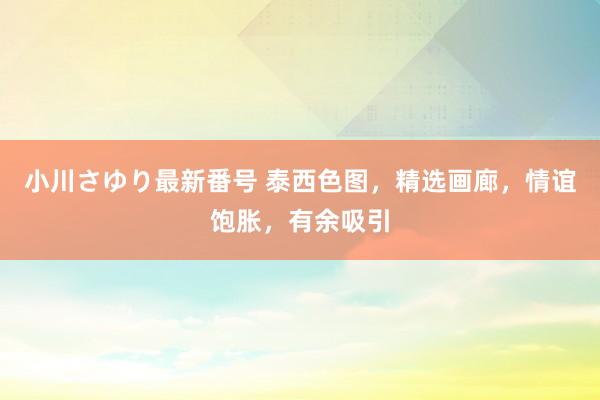 小川さゆり最新番号 泰西色图，精选画廊，情谊饱胀，有余吸引